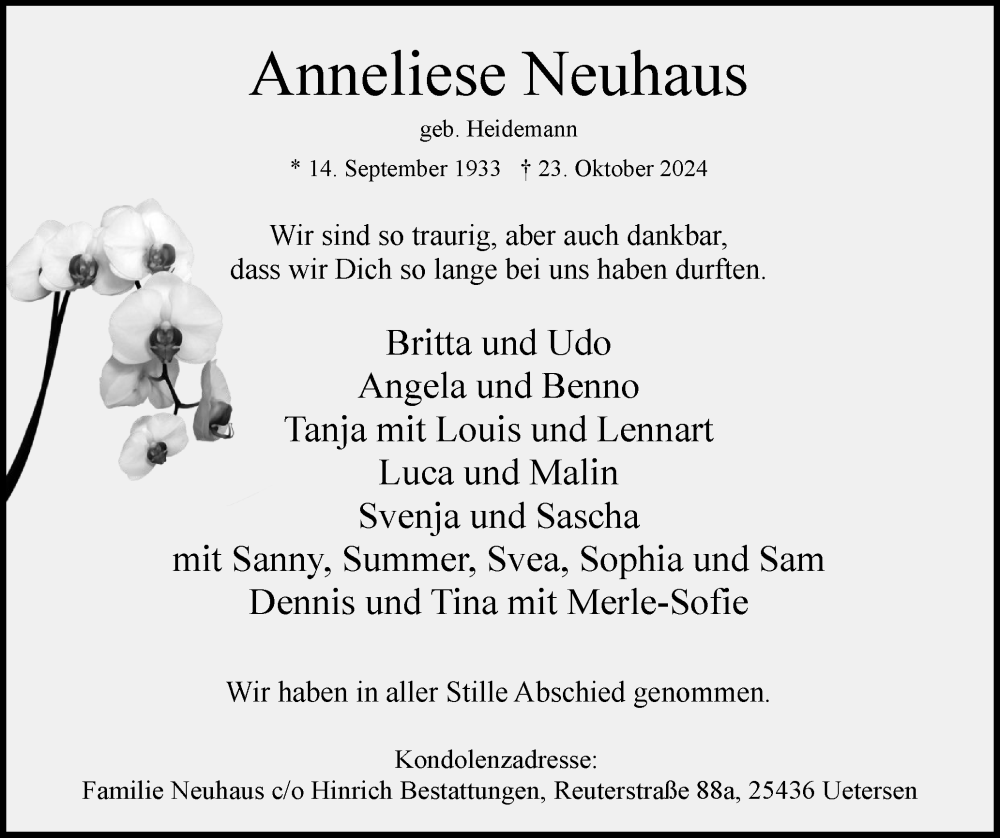 Anneliese Neuhaus

geb. Heidemann

* 14. September 1933 † 23. Oktober 2024

Wir sind so traurig, aber auch dankbar, dass wir Dich so lange bei uns haben durften.

Britta und Udo
Angela und Benno
Tanja mit Louis und Lennart
Luca und Malin
Svenja und Sascha
mit Sanny, Summer, Svea, Sophia und Sam
Dennis und Tina mit Merle-Sofie

Wir haben in aller Stille Abschied genommen.

Kondolenzadresse:
Familie Neuhaus c/o Hinrich Bestattungen, Reuterstraße 88a, 25436 Uetersen